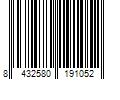 8 432580 191052